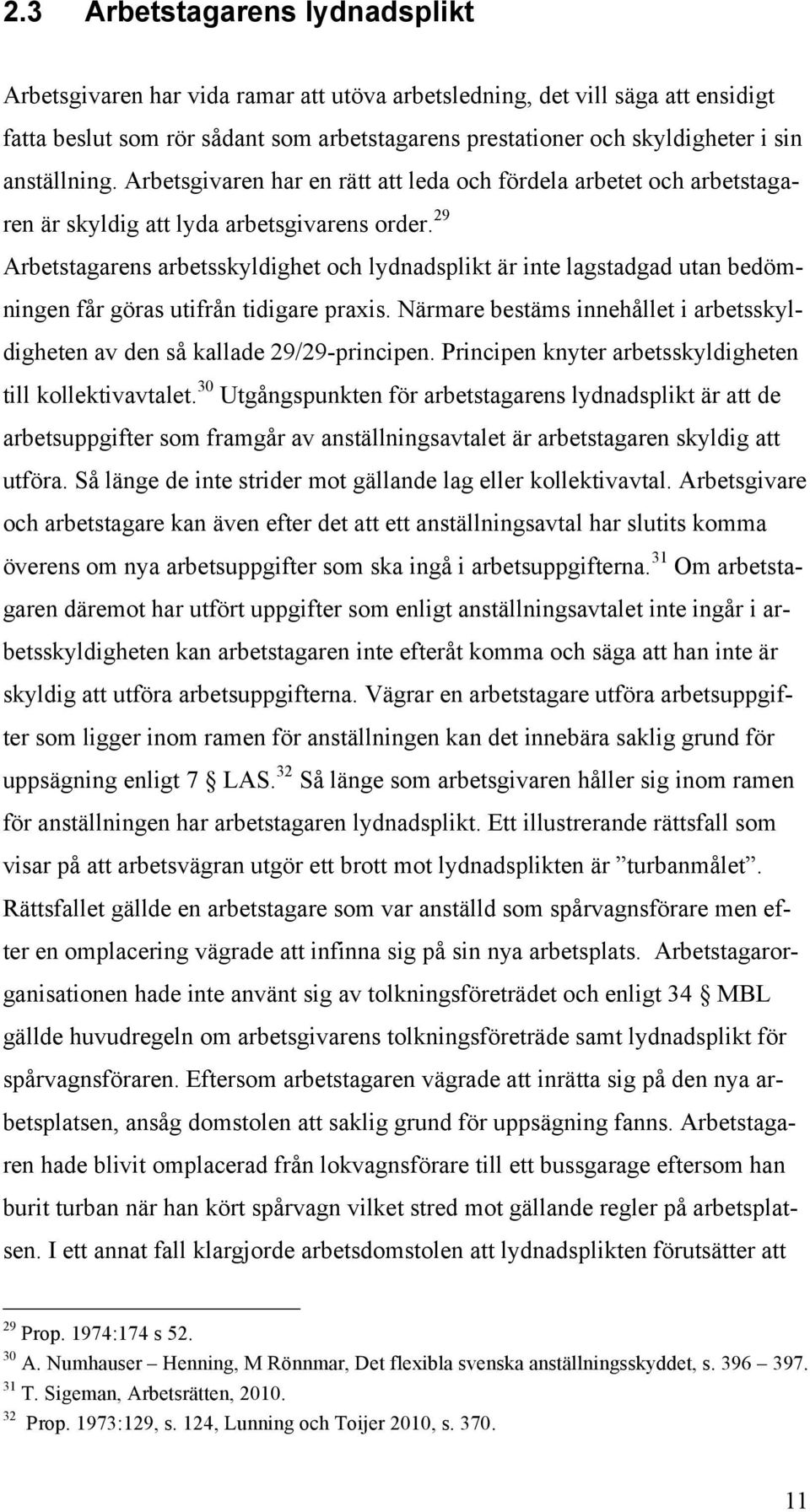 2.3 Arbetstagarens lydnadsplikt

Arbetsgivaren har vida ramar att utöva arbetsledning, det vill säga att ensidigt fatta beslut som rör sådant som arbetstagarens prestationer och skyldigheter i sin anställning. Arbetsgivaren har en rätt att leda och fördela arbetet och arbetstagaren är skyldig att lyda arbetsgivarens order.$^{29}$ Arbetstagarens arbetsskyldighet och lydnadsplikt är inte lagstadgad utan bedömningen får göras utifrån tidigare praxis. Närmare bestäms innehållet i arbetsskyldigheten av den så kallade 29/29-principen. Principen knyter arbetsskyldigheten till kollektivavtalet.$^{30}$ Utgångspunkten för arbetstagarens lydnadsplikt är att de arbetsuppgifter som framgår av anställningsavtalet är arbetstagaren skyldig att utföra. Så länge de inte strider mot gällande lag eller kollektivavtal. Arbetsgivare och arbetstagare kan även efter det att ett anställningsavtal har slutits komma överens om nya arbetsuppgifter som ska ingå i arbetsuppgifterna.$^{31}$ Om arbetstagaren däremot har utfört uppgifter som enligt anställningsavtalet inte ingår i arbetsskyldigheten kan arbetstagaren inte efteråt komma och säga att han inte är skyldig att utföra arbetsuppgifterna. Vägrar en arbetstagare utföra arbetsuppgifter som ligger inom ramen för anställningen kan det innebära saklig grund för uppsägning enligt 7 § LAS.$^{32}$ Så länge som arbetsgivaren håller sig inom ramen för anställningen har arbetstagaren lydnadsplikt. Ett illustrerande rättsfall som visar på att arbetsvägran utgör ett brott mot lydnadsplikten är ”turbanmålet”. Rättsfallet gällde en arbetstagare som var anställd som spårvagnsförare men efter en omplacering vägrade att infinna sig på sin nya arbetsplats. Arbetstagarorganisationen hade inte använt sig av tolkningsföreträdet och enligt 34 § MBL gällde huvudregeln om arbetsgivarens tolkningsföreträde samt lydnadsplikt för spårvagnsföraren. Eftersom arbetstagaren vägrade att inrätta sig på den nya arbetsplatsen, ansåg domstolen att saklig grund för uppsägning fanns. Arbetstagaren hade blivit omplacerad från lokvagnsförare till ett bussgarage eftersom han burit turban när han kört spårvagn vilket stred mot gällande regler på arbetsplatsen. I ett annat fall klargjorde arbetsdomstolen att lydnadsplikten förutsätter att

$^{29}$ Prop. 1974:174 s 52.
$^{30}$ A. Numhauser – Henning, M Rönnmar, Det flexibla svenska anställningsskyddet, s. 396 – 397.
$^{31}$ T. Sigeman, Arbetsrätten, 2010.
$^{32}$ Prop. 1973:129, s. 124, Lunning och Toijer 2010, s. 370.

11